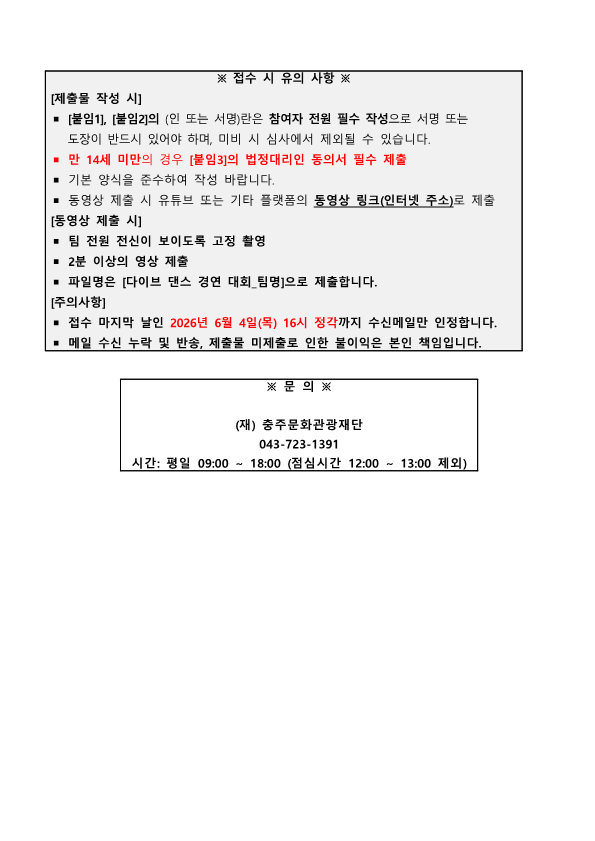 ※ 접수 시 유의 사항 ※

[제출물 작성 시]

▪ [붙임1], [붙임2]의 (인 또는 서명)란은 참여자 전원 필수 작성으로 서명 또는 도장이 반드시 있어야 하며, 미비 시 심사에서 제외될 수 있습니다.

▪ 만 14세 미만의 경우 [붙임3]의 법정대리인 동의서 필수 제출

▪ 기본 양식을 준수하여 작성 바랍니다.

▪ 동영상 제출 시 유튜브 또는 기타 플랫폼의 동영상 링크(인터넷 주소)로 제출

[동영상 제출 시]

▪ 팀 전원 전신이 보이도록 고정 촬영

▪ 2분 이상의 영상 제출

▪ 파일명은 [다이브 댄스 경연 대회_팀명]으로 제출합니다.

[주의사항]

▪ 접수 마지막 날인 2026년 6월 4일(목) 16시 정각까지 수신메일만 인정합니다.

▪ 메일 수신 누락 및 반송, 제출물 미제출로 인한 불이익은 본인 책임입니다.

※ 문 의 ※

(재) 충주문화관광재단
043-723-1391
시간: 평일 09:00 ~ 18:00 (점심시간 12:00 ~ 13:00 제외)